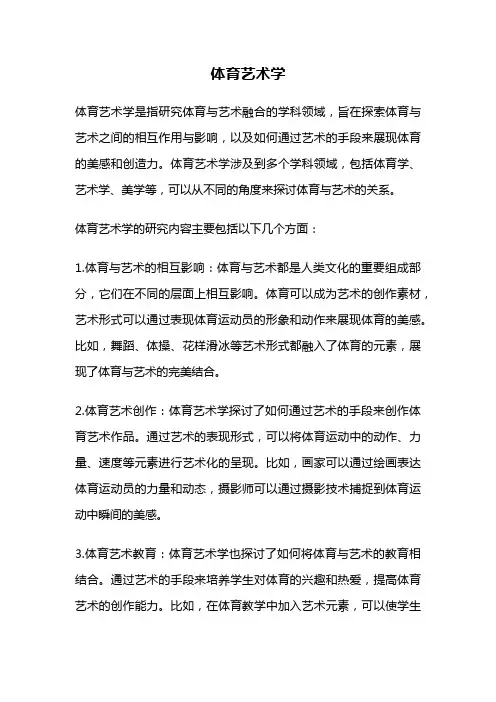 体育艺术学

体育艺术学是指研究体育与艺术融合的学科领域，旨在探索体育与艺术之间的相互作用与影响，以及如何通过艺术的手段来展现体育的美感和创造力。体育艺术学涉及到多个学科领域，包括体育学、艺术学、美学等，可以从不同的角度来探讨体育与艺术的关系。

体育艺术学的研究内容主要包括以下几个方面：

1.体育与艺术的相互影响：体育与艺术都是人类文化的重要组成部分，它们在不同的层面上相互影响。体育可以成为艺术的创作素材，艺术形式可以通过表现体育运动员的形象和动作来展现体育的美感。比如，舞蹈、体操、花样滑冰等艺术形式都融入了体育的元素，展现了体育与艺术的完美结合。

2.体育艺术创作：体育艺术学探讨了如何通过艺术的手段来创作体育艺术作品。通过艺术的表现形式，可以将体育运动中的动作、力量、速度等元素进行艺术化的呈现。比如，画家可以通过绘画表达体育运动员的力量和动态，摄影师可以通过摄影技术捕捉到体育运动中瞬间的美感。

3.体育艺术教育：体育艺术学也探讨了如何将体育与艺术的教育相结合。通过艺术的手段来培养学生对体育的兴趣和热爱，提高体育艺术的创作能力。比如，在体育教学中加入艺术元素，可以使学生